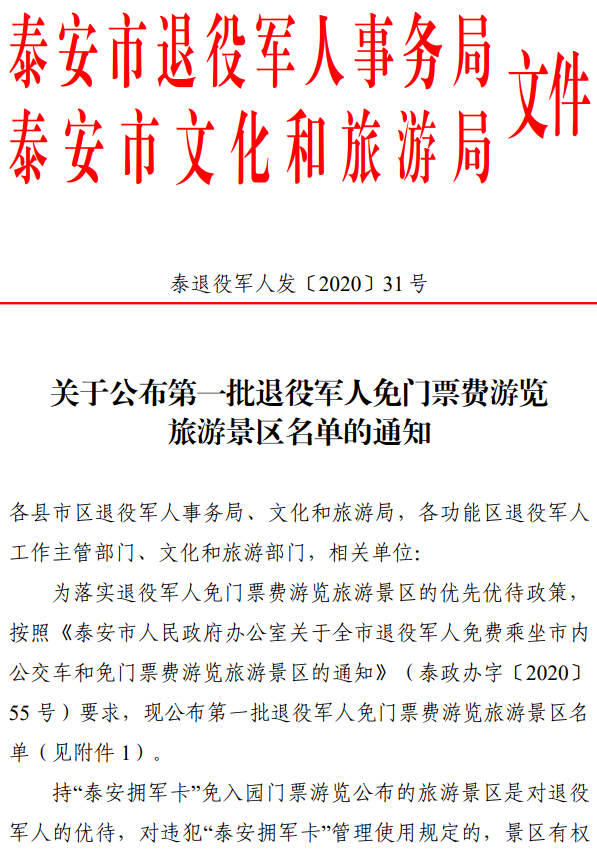 泰安市退役军人事务局
泰安市文化和旅游局 文件

泰退役军人发〔2020〕31号

关于公布第一批退役军人免门票费游览旅游景区名单的通知

各县市区退役军人事务局、文化和旅游局，各功能区退役军人工作主管部门、文化和旅游部门，相关单位:

为落实退役军人免门票费游览旅游景区的优先优待政策，按照《泰安市人民政府办公室关于全市退役军人免费乘坐市内公交车和免门票费游览旅游景区的通知》（泰政办字〔2020〕55号）要求，现公布第一批退役军人免门票费游览旅游景区名单（见附件1）。

持“泰安拥军卡”免入园门票游览公布的旅游景区是对退役军人的优待，对违犯“泰安拥军卡”管理使用规定的，景区有权